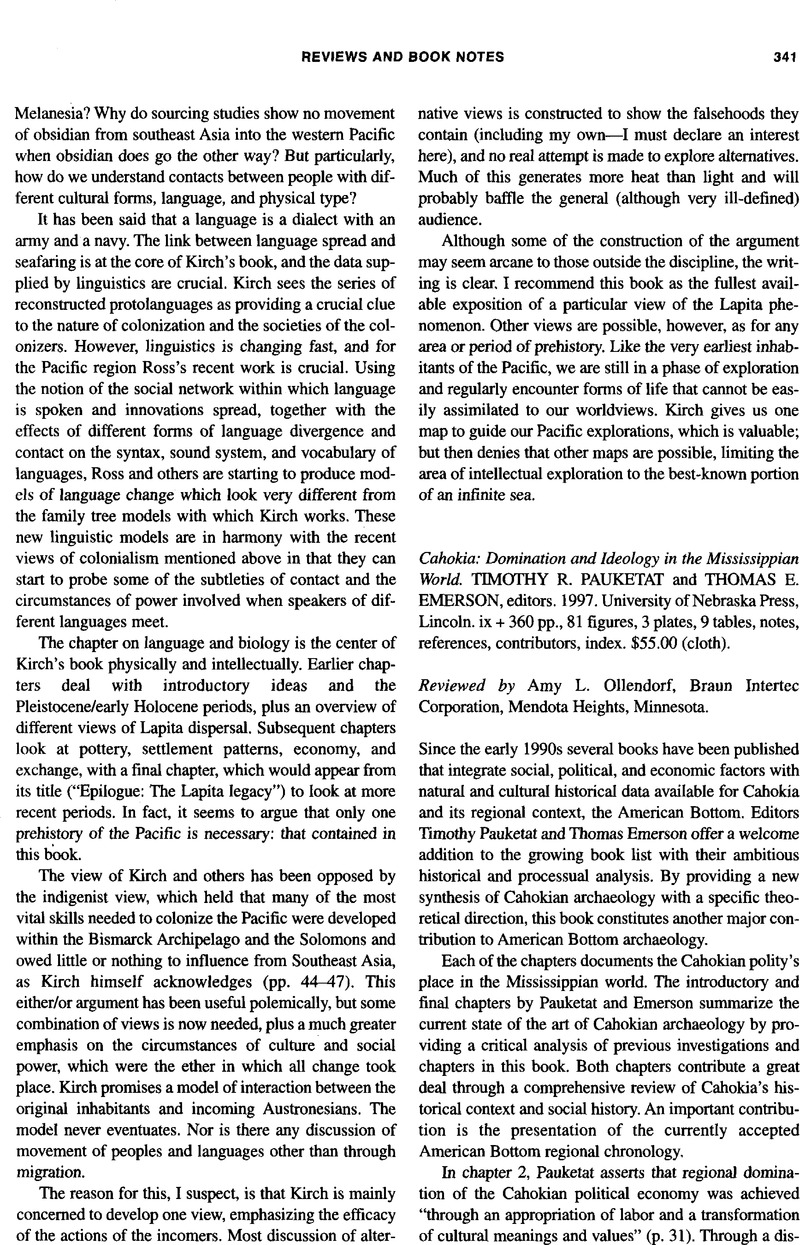 REVIEWS AND BOOK NOTES 341

Melanesia? Why do sourcing studies show no movement of obsidian from southeast Asia into the western Pacific when obsidian does go the other way? But particularly, how do we understand contacts between people with different cultural forms, language, and physical type?

It has been said that a language is a dialect with an army and a navy. The link between language spread and seafaring is at the core of Kirch's book, and the data supplied by linguistics are crucial. Kirch sees the series of reconstructed protolanguages as providing a crucial clue to the nature of colonization and the societies of the colonizers. However, linguistics is changing fast, and for the Pacific region Ross's recent work is crucial. Using the notion of the social network within which language is spoken and innovations spread, together with the effects of different forms of language divergence and contact on the syntax, sound system, and vocabulary of languages, Ross and others are starting to produce models of language change which look very different from the family tree models with which Kirch works. These new linguistic models are in harmony with the recent views of colonialism mentioned above in that they can start to probe some of the subtleties of contact and the circumstances of power involved when speakers of different languages meet.

The chapter on language and biology is the center of Kirch's book physically and intellectually. Earlier chapters deal with introductory ideas and the Pleistocene/early Holocene periods, plus an overview of different views of Lapita dispersal. Subsequent chapters look at pottery, settlement patterns, economy, and exchange, with a final chapter, which would appear from its title ("Epilogue: The Lapita legacy") to look at more recent periods. In fact, it seems to argue that only one prehistory of the Pacific is necessary: that contained in this book.

The view of Kirch and others has been opposed by the indigenist view, which held that many of the most vital skills needed to colonize the Pacific were developed within the Bismarck Archipelago and the Solomons and owed little or nothing to influence from Southeast Asia, as Kirch himself acknowledges (pp. 44–47). This either/or argument has been useful polemically, but some combination of views is now needed, plus a much greater emphasis on the circumstances of culture and social power, which were the ether in which all change took place. Kirch promises a model of interaction between the original inhabitants and incoming Austronesians. The model never eventuates. Nor is there any discussion of movement of peoples and languages other than through migration.

The reason for this, I suspect, is that Kirch is mainly concerned to develop one view, emphasizing the efficacy of the actions of the incomers. Most discussion of alternative views is constructed to show the falsehoods they contain (including my own—I must declare an interest here), and no real attempt is made to explore alternatives. Much of this generates more heat than light and will probably baffle the general (although very ill-defined) audience.

Although some of the construction of the argument may seem arcane to those outside the discipline, the writing is clear. I recommend this book as the fullest available exposition of a particular view of the Lapita phenomenon. Other views are possible, however, as for any area or period of prehistory. Like the very earliest inhabitants of the Pacific, we are still in a phase of exploration and regularly encounter forms of life that cannot be easily assimilated to our worldviews. Kirch gives us one map to guide our Pacific explorations, which is valuable; but then denies that other maps are possible, limiting the area of intellectual exploration to the best-known portion of an infinite sea.

Cahokia: Domination and Ideology in the Mississippian World. TIMOTHY R. PAUKETAT and THOMAS E. EMERSON, editors. 1997. University of Nebraska Press, Lincoln. ix + 360 pp., 81 figures, 3 plates, 9 tables, notes, references, contributors, index. $55.00 (cloth).

Reviewed by Amy L. Ollendorf, Braun Intertec Corporation, Mendota Heights, Minnesota.

Since the early 1990s several books have been published that integrate social, political, and economic factors with natural and cultural historical data available for Cahokia and its regional context, the American Bottom. Editors Timothy Pauketat and Thomas Emerson offer a welcome addition to the growing book list with their ambitious historical and processual analysis. By providing a new synthesis of Cahokian archaeology with a specific theoretical direction, this book constitutes another major contribution to American Bottom archaeology.

Each of the chapters documents the Cahokian polity's place in the Mississippian world. The introductory and final chapters by Pauketat and Emerson summarize the current state of the art of Cahokian archaeology by providing a critical analysis of previous investigations and chapters in this book. Both chapters contribute a great deal through a comprehensive review of Cahokia's historical context and social history. An important contribution is the presentation of the currently accepted American Bottom regional chronology.

In chapter 2, Pauketat asserts that regional domination of the Cahokian political economy was achieved "through an appropriation of labor and a transformation of cultural meanings and values" (p. 31). Through a dis-